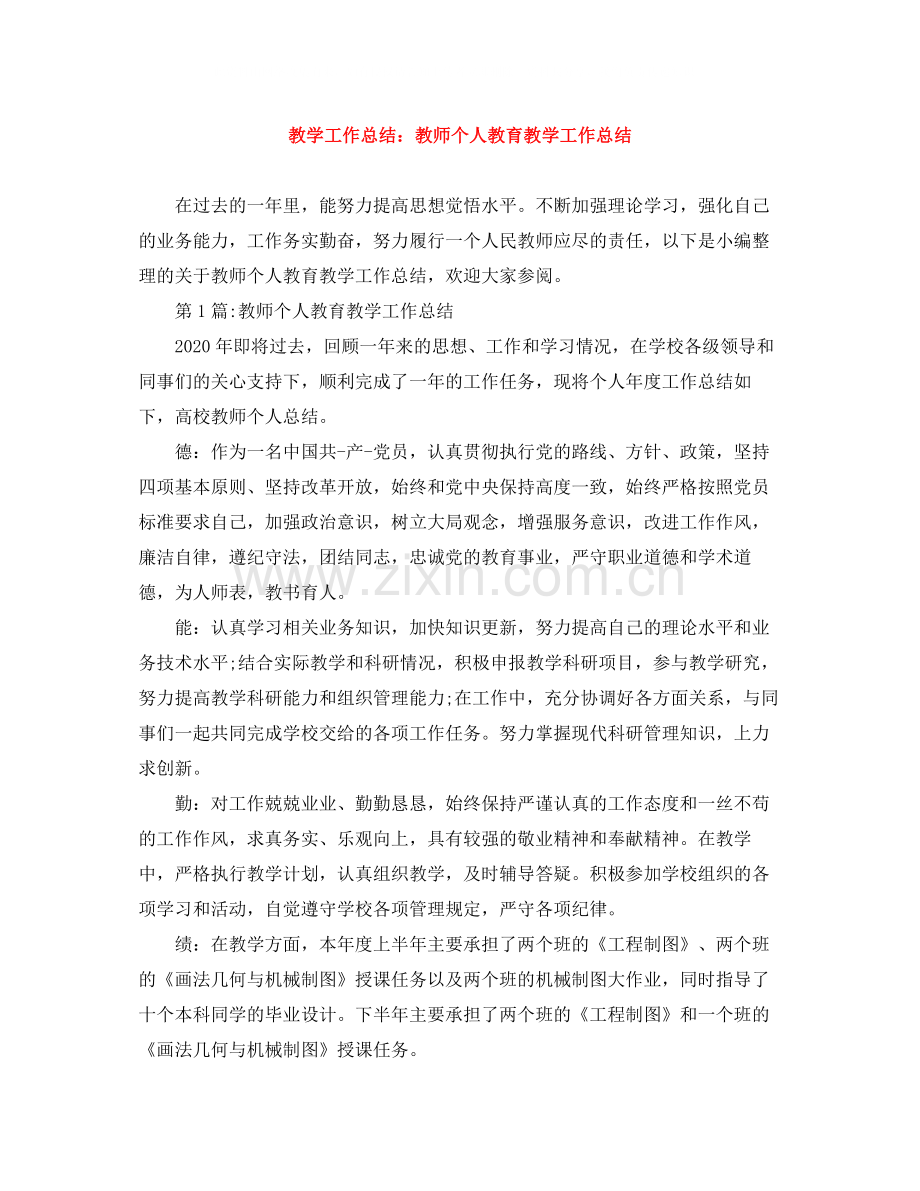 教学工作总结：教师个人教育教学工作总结

在过去的一年里，能努力提高思想觉悟水平。不断加强理论学习，强化自己的业务能力，工作务实勤奋，努力履行一个人民教师应尽的责任，以下是小编整理的关于教师个人教育教学工作总结，欢迎大家参阅。

第1篇:教师个人教育教学工作总结

2020年即将过去，回顾一年来的思想、工作和学习情况，在学校各级领导和同事们的关心支持下，顺利完成了一年的工作任务，现将个人年度工作总结如下，高校教师个人总结。

德：作为一名中国共-产-党员，认真贯彻执行党的路线、方针、政策，坚持四项基本原则、坚持改革开放，始终和党中央保持高度一致，始终严格按照党员标准要求自己，加强政治意识，树立大局观念，增强服务意识，改进工作作风，廉洁自律，遵纪守法，团结同志，忠诚党的教育事业，严守职业道德和学术道德，为人师表，教书育人。

能：认真学习相关业务知识，加快知识更新，努力提高自己的理论水平和业务技术水平;结合实际教学和科研情况，积极申报教学科研项目，参与教学研究，努力提高教学科研能力和组织管理能力;在工作中，充分协调好各方面关系，与同事们一起共同完成学校交给的各项工作任务。努力掌握现代科研管理知识，上力求创新。

勤：对工作兢兢业业、勤勤恳恳，始终保持严谨认真的工作态度和一丝不苟的工作作风，求真务实、乐观向上，具有较强的敬业精神和奉献精神。在教学中，严格执行教学计划，认真组织教学，及时辅导答疑。积极参加学校组织的各项学习和活动，自觉遵守学校各项管理规定，严守各项纪律。

绩：在教学方面，本年度上半年主要承担了两个班的《工程制图》、两个班的《画法几何与机械制图》授课任务以及两个班的机械制图大作业，同时指导了十个本科同学的毕业设计。下半年主要承担了两个班的《工程制图》和一个班的《画法几何与机械制图》授课任务。

www.zixin.com.cn